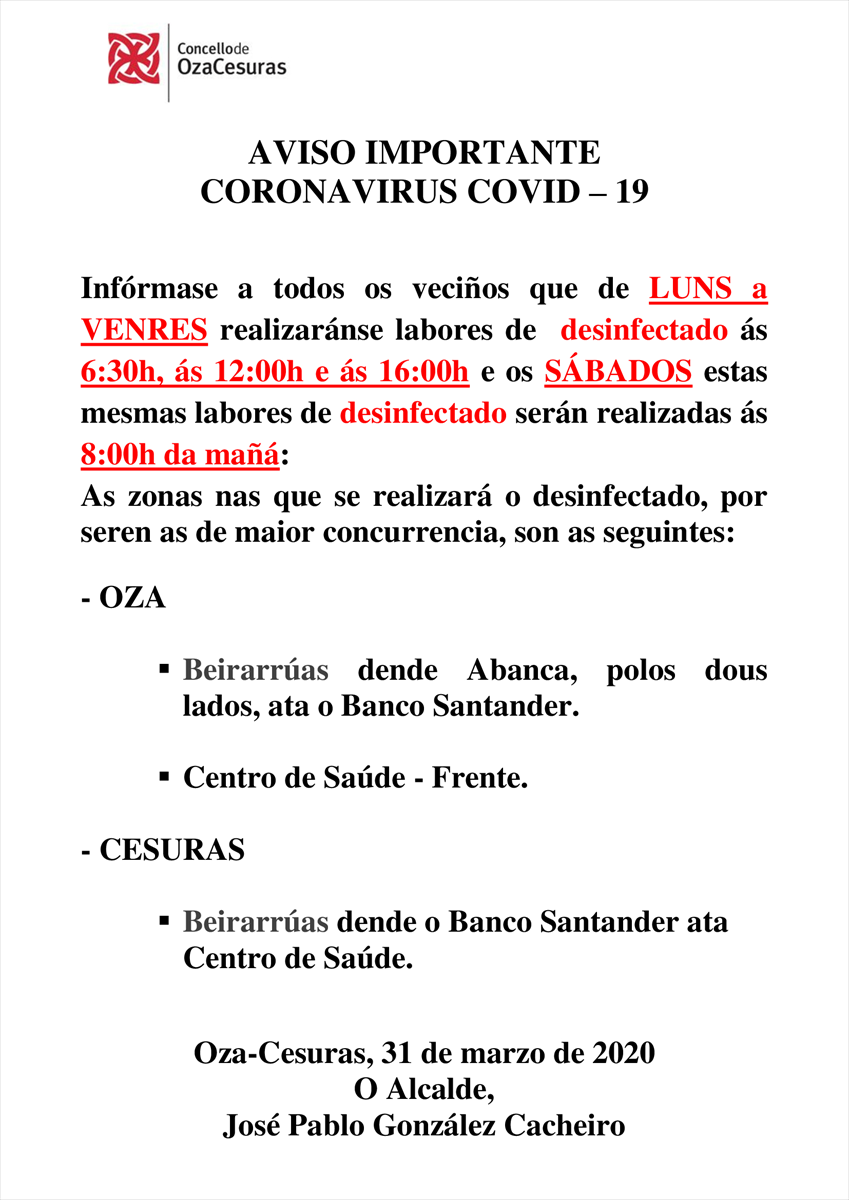 Concellode
OzaCesuras

AVISO IMPORTANTE
CORONAVIRUS COVID – 19

Infórmase a todos os veciños que de LUNS a VENRES realizaránse labores de desinfectado ás 6:30h, ás 12:00h e ás 16:00h e os SÁBADOS estas mesmas labores de desinfectado serán realizadas ás 8:00h da mañá:
As zonas nas que se realizará o desinfectado, por seren as de maior concurrencia, son as seguintes:

- OZA

▪ Beirarrúas dende Abanca, polos dous lados, ata o Banco Santander.

▪ Centro de Saúde - Frente.

- CESURAS

▪ Beirarrúas dende o Banco Santander ata Centro de Saúde.

Oza-Cesuras, 31 de marzo de 2020
O Alcalde,
José Pablo González Cacheiro